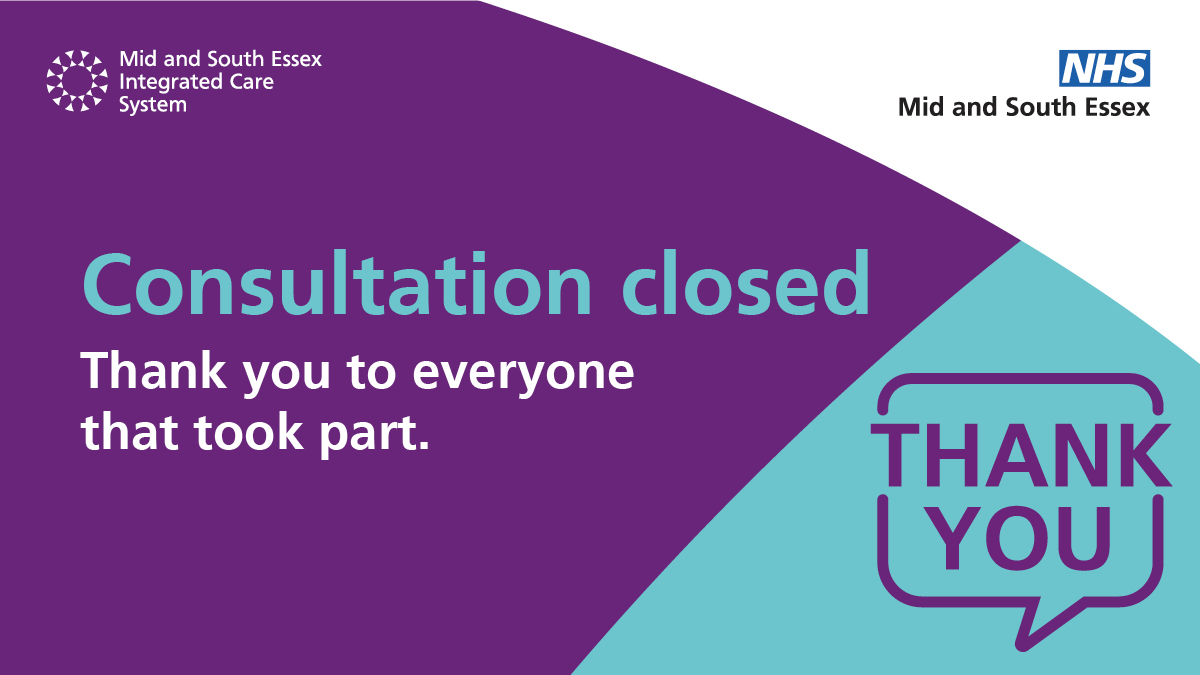 Mid and South Essex Integrated Care System

NHS
Mid and South Essex

Consultation closed

Thank you to everyone that took part.

THANK YOU